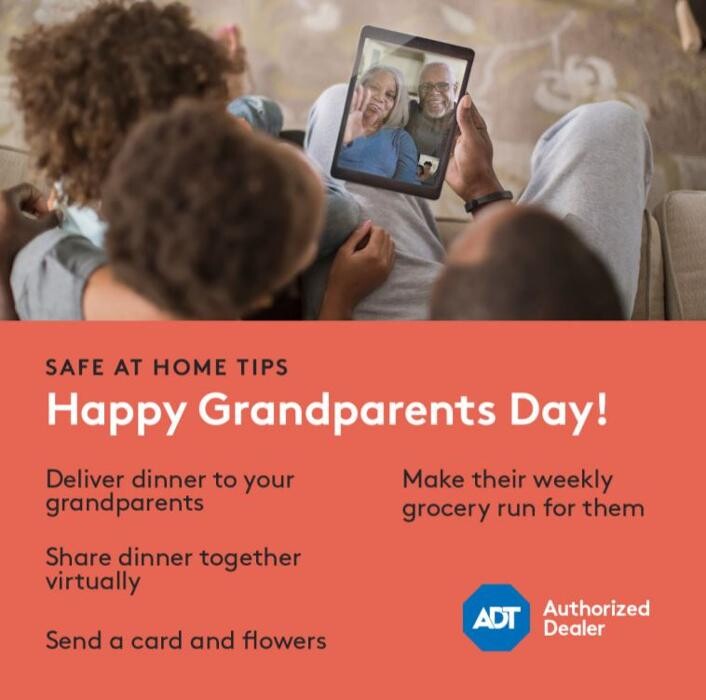 SAFE AT HOME TIPS

Happy Grandparents Day!

Deliver dinner to your grandparents

Share dinner together virtually

Send a card and flowers

Make their weekly grocery run for them

ADT

Authorized Dealer